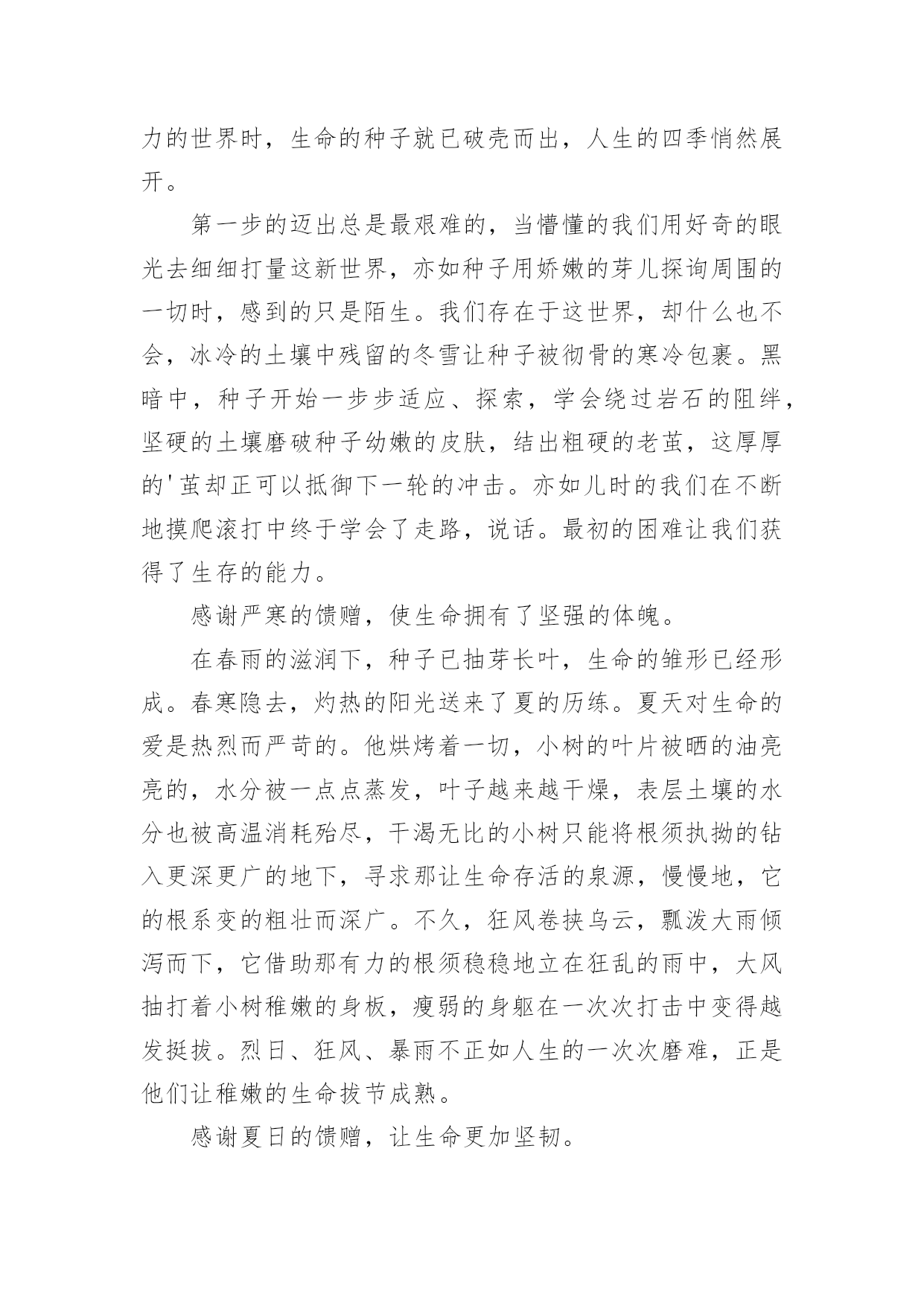 力的世界时，生命的种子就已破壳而出，人生的四季悄然展开。

第一步的迈出总是最艰难的，当懵懂的我们用好奇的眼光去细细打量这新世界，亦如种子用娇嫩的芽儿探询周围的一切时，感到的只是陌生。我们存在于这世界，却什么也不会，冰冷的土壤中残留的冬雪让种子被彻骨的寒冷包裹。黑暗中，种子开始一步步适应、探索，学会绕过岩石的阻绊，坚硬的土壤磨破种子幼嫩的皮肤，结出粗硬的老茧，这厚厚的'茧却正可以抵御下一轮的冲击。亦如儿时的我们在不断地摸爬滚打中终于学会了走路，说话。最初的困难让我们获得了生存的能力。

感谢严寒的馈赠，使生命拥有了坚强的体魄。

在春雨的滋润下，种子已抽芽长叶，生命的雏形已经形成。春寒隐去，灼热的阳光送来了夏的历练。夏天对生命的爱是热烈而严苛的。他烘烤着一切，小树的叶片被晒的油亮亮的，水分被一点点蒸发，叶子越来越干燥，表层土壤的水分也被高温消耗殆尽，干渴无比的小树只能将根须执拗的钻入更深更广的地下，寻求那让生命存活的泉源，慢慢地，它的根系变的粗壮而深广。不久，狂风卷挟乌云，瓢泼大雨倾泻而下，它借助那有力的根须稳稳地立在狂乱的雨中，大风抽打着小树稚嫩的身板，瘦弱的身躯在一次次打击中变得越发挺拔。烈日、狂风、暴雨不正如人生的一次次磨难，正是他们让稚嫩的生命拔节成熟。

感谢夏日的馈赠，让生命更加坚韧。